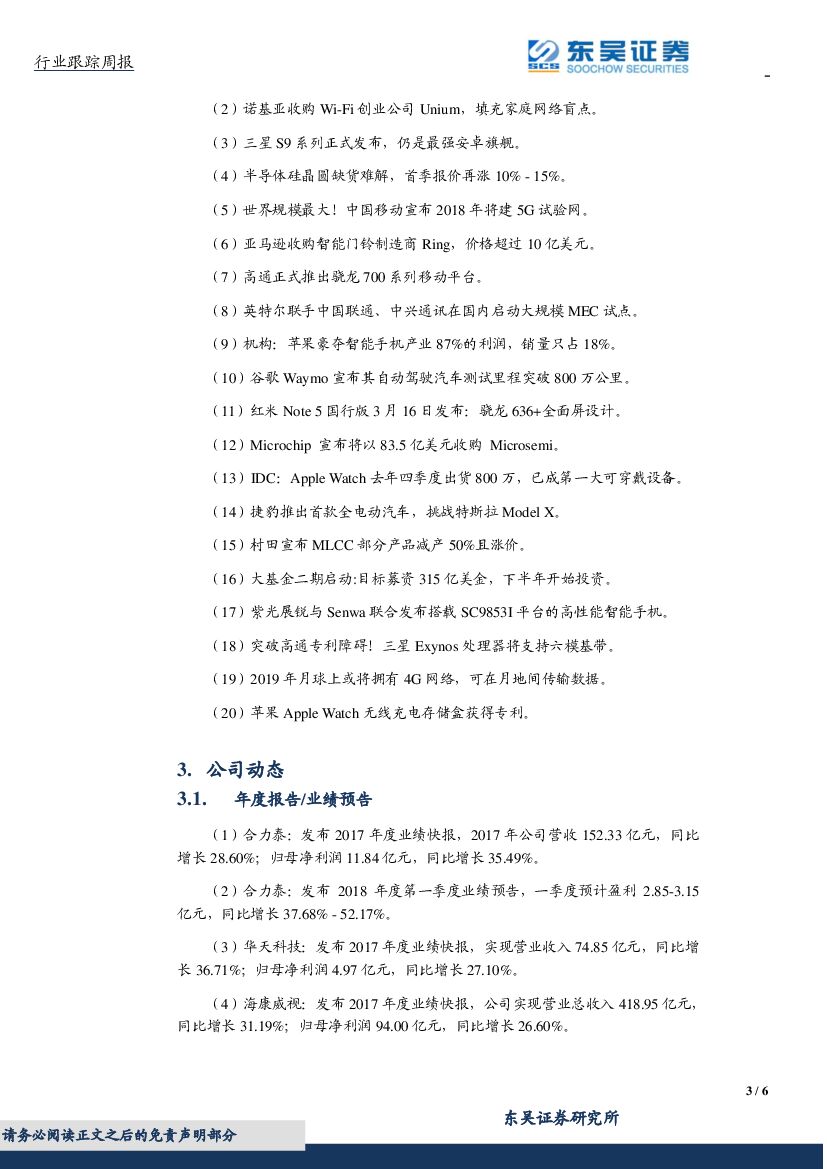 行业跟踪周报

东吴证券
SCS SOOCHOW SECURITIES

（2）诺基亚收购 Wi-Fi 创业公司 Unium，填充家庭网络盲点。

（3）三星 S9 系列正式发布，仍是最强安卓旗舰。

（4）半导体硅晶圆缺货难解，首季报价再涨 10% - 15%。

（5）世界规模最大！中国移动宣布 2018 年将建 5G 试验网。

（6）亚马逊收购智能门铃制造商 Ring，价格超过 10 亿美元。

（7）高通正式推出骁龙 700 系列移动平台。

（8）英特尔联手中国联通、中兴通讯在国内启动大规模 MEC 试点。

（9）机构：苹果豪夺智能手机产业 87%的利润，销量只占 18%。

（10）谷歌 Waymo 宣布其自动驾驶汽车测试里程突破 800 万公里。

（11）红米 Note 5 国行版 3 月 16 日发布：骁龙 636+全面屏设计。

（12）Microchip 宣布将以 83.5 亿美元收购 Microsemi。

（13）IDC：Apple Watch 去年四季度出货 800 万，已成第一大可穿戴设备。

（14）捷豹推出首款全电动汽车，挑战特斯拉 Model X。

（15）村田宣布 MLCC 部分产品减产 50%且涨价。

（16）大基金二期启动:目标募资 315 亿美金，下半年开始投资。

（17）紫光展锐与 Senwa 联合发布搭载 SC9853I 平台的高性能智能手机。

（18）突破高通专利障碍！三星 Exynos 处理器将支持六模基带。

（19）2019 年月球上或将拥有 4G 网络，可在月地间传输数据。

（20）苹果 Apple Watch 无线充电存储盒获得专利。

3. 公司动态

3.1. 年度报告/业绩预告

（1）合力泰：发布 2017 年度业绩快报，2017 年公司营收 152.33 亿元，同比增长 28.60%；归母净利润 11.84 亿元，同比增长 35.49%。

（2）合力泰：发布 2018 年度第一季度业绩预告，一季度预计盈利 2.85-3.15 亿元，同比增长 37.68% - 52.17%。

（3）华天科技：发布 2017 年度业绩快报，实现营业收入 74.85 亿元，同比增长 36.71%；归母净利润 4.97 亿元，同比增长 27.10%。

（4）海康威视：发布 2017 年度业绩快报，公司实现营业总收入 418.95 亿元，同比增长 31.19%；归母净利润 94.00 亿元，同比增长 26.60%。

3 / 6

请务必阅读正文之后的免责声明部分

东吴证券研究所